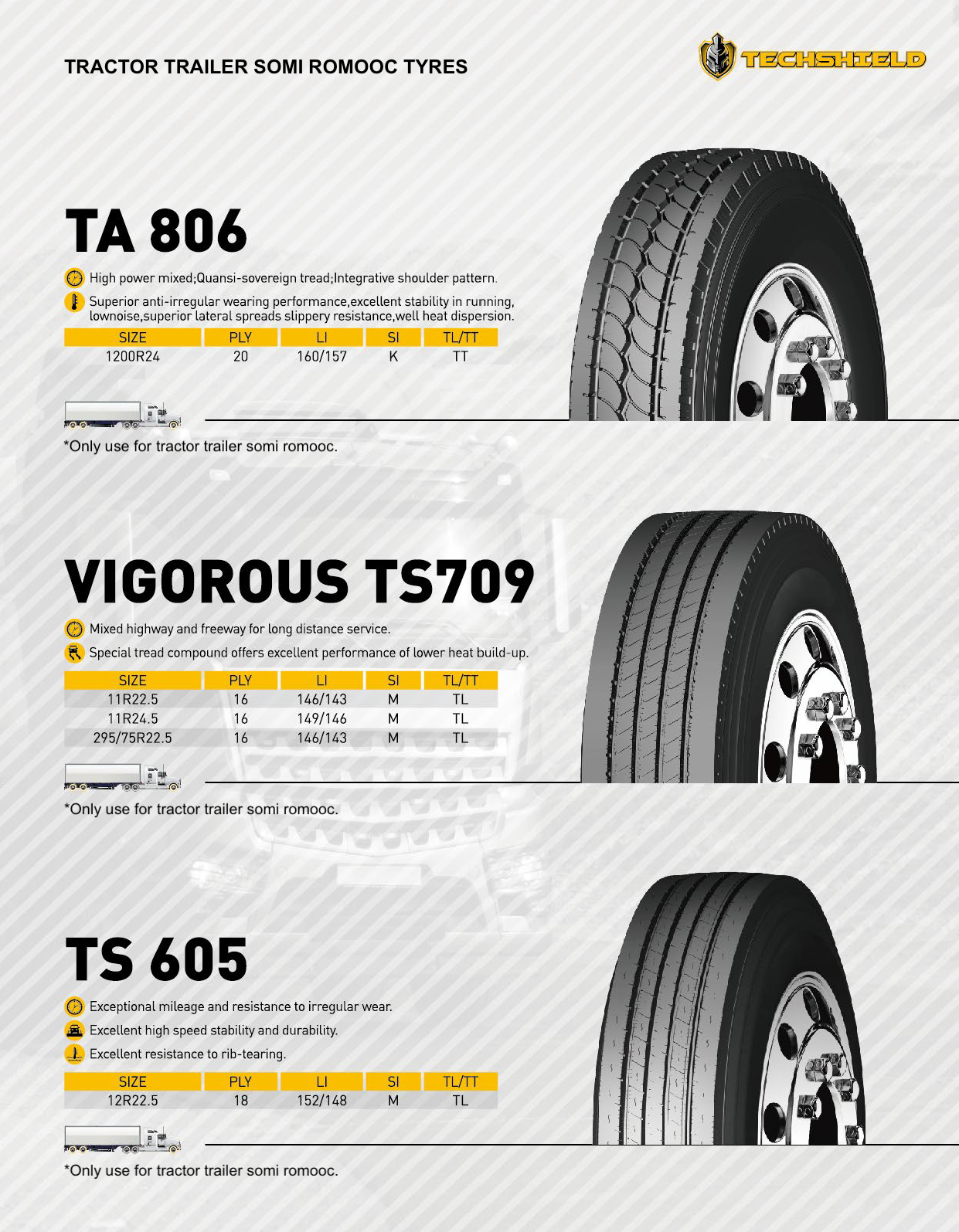 TRACTOR TRAILER SOMI ROMOOC TYRES

TECHSHIELD

TA 806

High power mixed;Quansi-sovereign tread;Integrative shoulder pattern.

Superior anti-irregular wearing performance,excellent stability in running, lownoise,superior lateral spreads slippery resistance,well heat dispersion.

| SIZE | PLY | LI | SI | TL/TT |
|---|---|---|---|---|
| 1200R24 | 20 | 160/157 | K | TT |

*Only use for tractor trailer somi romooc.

VIGOROUS TS709

Mixed highway and freeway for long distance service.

Special tread compound offers excellent performance of lower heat build-up.

| SIZE | PLY | LI | SI | TL/TT |
|---|---|---|---|---|
| 11R22.5 | 16 | 146/143 | M | TL |
| 11R24.5 | 16 | 149/146 | M | TL |
| 295/75R22.5 | 16 | 146/143 | M | TL |

*Only use for tractor trailer somi romooc.

TS 605

Exceptional mileage and resistance to irregular wear.

Excellent high speed stability and durability.

Excellent resistance to rib-tearing.

| SIZE | PLY | LI | SI | TL/TT |
|---|---|---|---|---|
| 12R22.5 | 18 | 152/148 | M | TL |

*Only use for tractor trailer somi romooc.